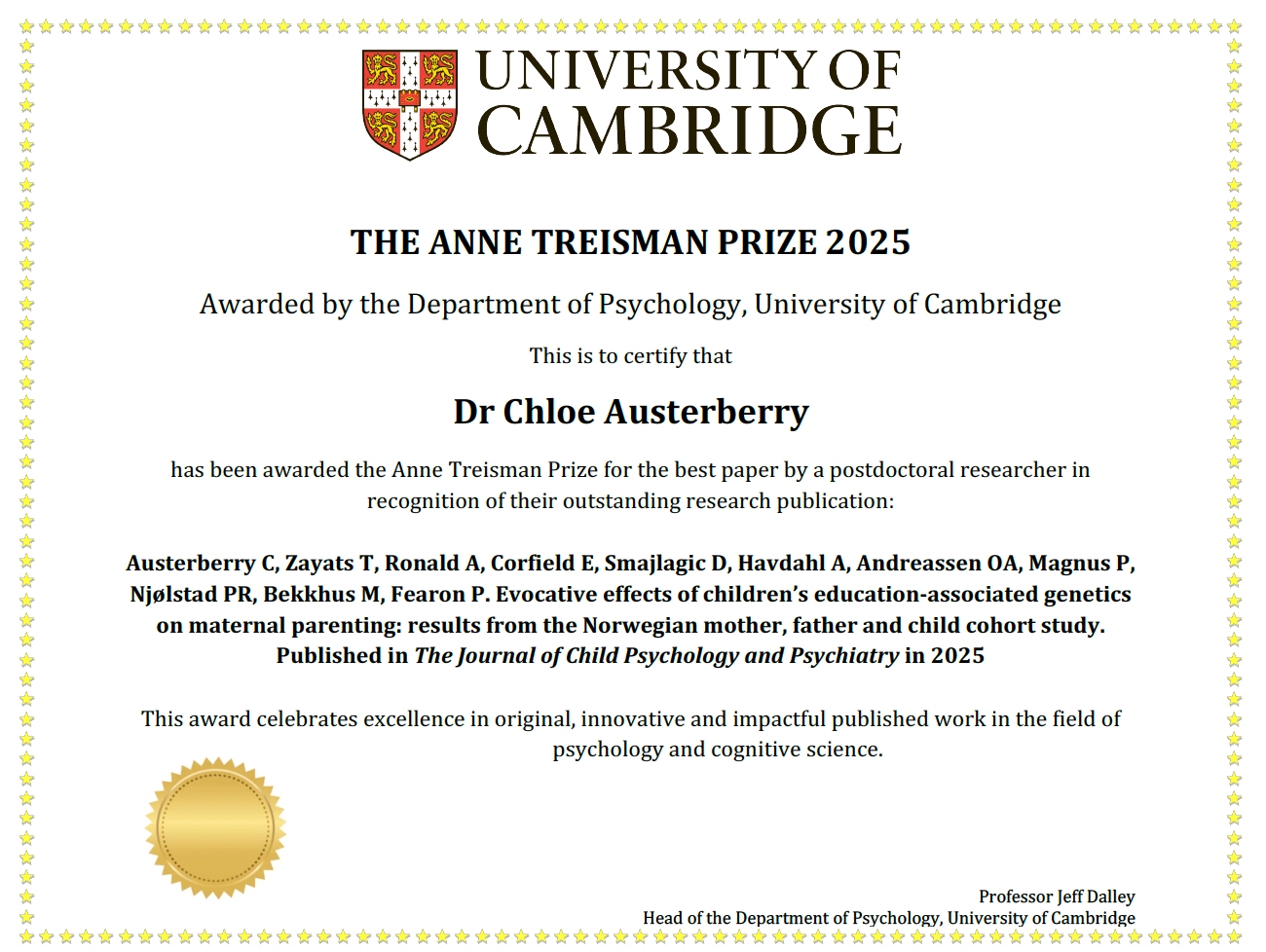 UNIVERSITY OF CAMBRIDGE

THE ANNE TREISMAN PRIZE 2025

Awarded by the Department of Psychology, University of Cambridge

This is to certify that

Dr Chloe Austerberry

has been awarded the Anne Treisman Prize for the best paper by a postdoctoral researcher in recognition of their outstanding research publication:

Austerberry C, Zayats T, Ronald A, Corfield E, Smajlagic D, Havdahl A, Andreassen OA, Magnus P, Njølstad PR, Bekkhus M, Fearon P. Evocative effects of children's education-associated genetics on maternal parenting: results from the Norwegian mother, father and child cohort study. Published in The Journal of Child Psychology and Psychiatry in 2025

This award celebrates excellence in original, innovative and impactful published work in the field of psychology and cognitive science.

Professor Jeff Dalley
Head of the Department of Psychology, University of Cambridge